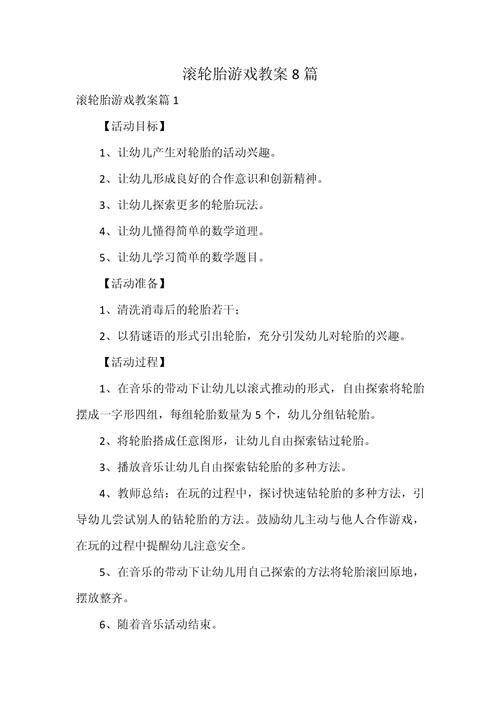 滚轮胎游戏教案 8 篇

滚轮胎游戏教案篇 1

【活动目标】

1、让幼儿产生对轮胎的活动兴趣。

2、让幼儿形成良好的合作意识和创新精神。

3、让幼儿探索更多的轮胎玩法。

4、让幼儿懂得简单的数学道理。

5、让幼儿学习简单的数学题目。

【活动准备】

1、清洗消毒后的轮胎若干；

2、以猜谜语的形式引出轮胎，充分引发幼儿对轮胎的兴趣。

【活动过程】

1、在音乐的带动下让幼儿以滚式推动的形式，自由探索将轮胎摆成一字形四组，每组轮胎数量为 5 个，幼儿分组钻轮胎。

2、将轮胎搭成任意图形，让幼儿自由探索钻过轮胎。

3、播放音乐让幼儿自由探索钻轮胎的多种方法。

4、教师总结：在玩的过程中，探讨快速钻轮胎的多种方法，引导幼儿尝试别人的钻轮胎的方法。鼓励幼儿主动与他人合作游戏，在玩的过程中提醒幼儿注意安全。

5、在音乐的带动下让幼儿用自己探索的方法将轮胎滚回原地，摆放整齐。

6、随着音乐活动结束。